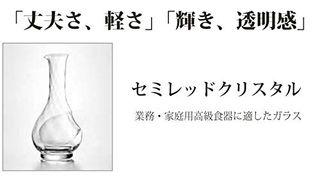 「丈夫さ、軽さ」「輝き、透明感」

セミレッドクリスタル

業務・家庭用高級食器に適したガラス